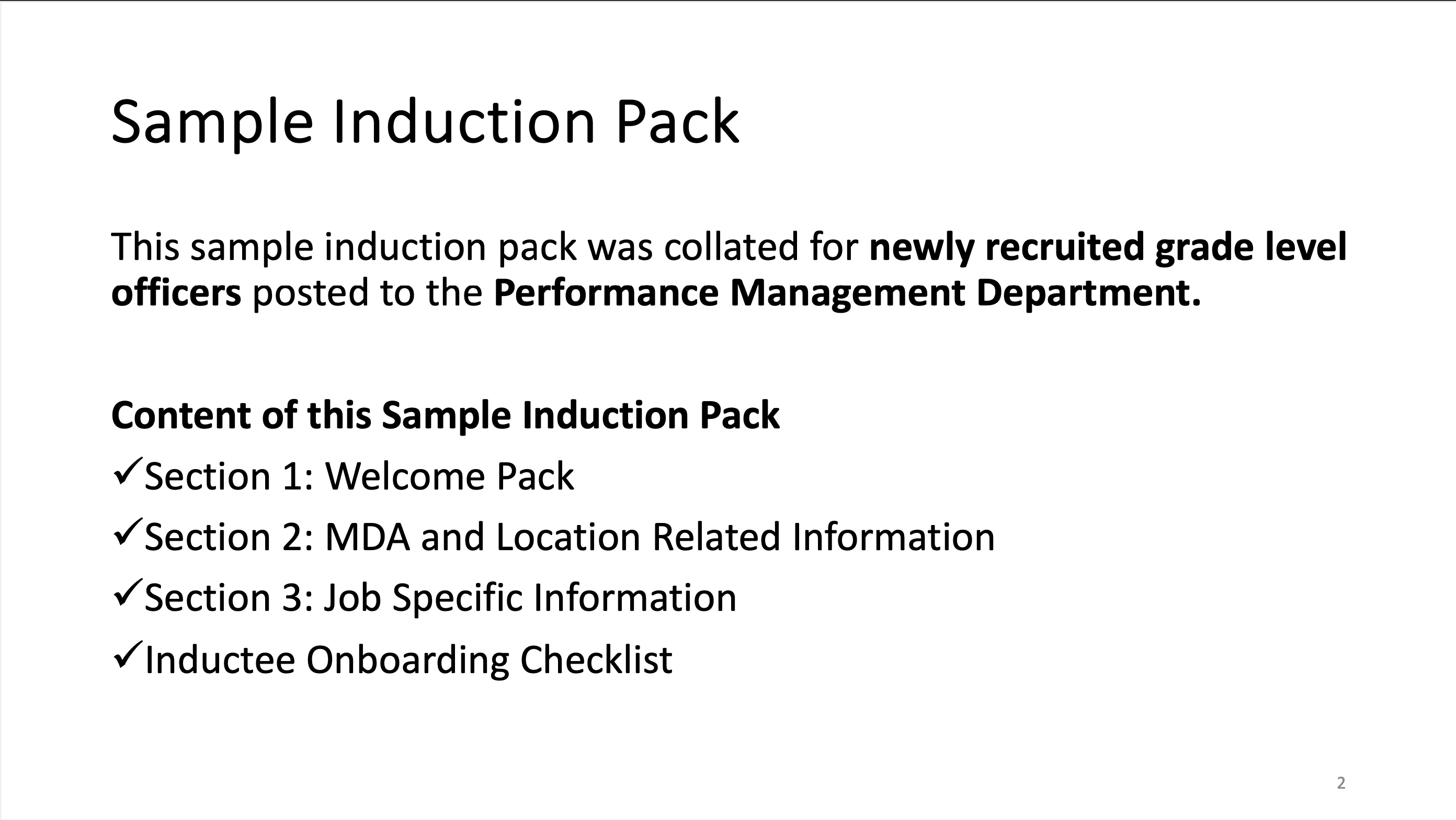 Sample Induction Pack

This sample induction pack was collated for newly recruited grade level officers posted to the Performance Management Department.

Content of this Sample Induction Pack
✓Section 1: Welcome Pack
✓Section 2: MDA and Location Related Information
✓Section 3: Job Specific Information
✓Inductee Onboarding Checklist

2